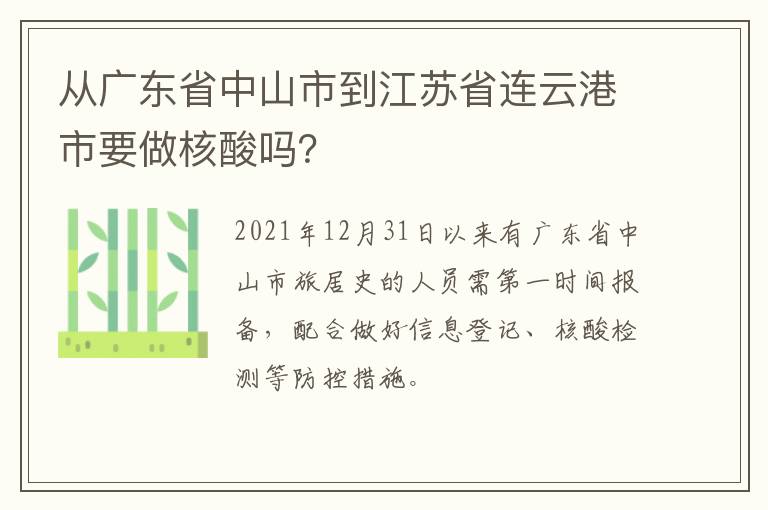 从广东省中山市到江苏省连云港市要做核酸吗?

2021年12月31日以来有广东省中山市旅居史的人员需第一时间报备，配合做好信息登记、核酸检测等防控措施。